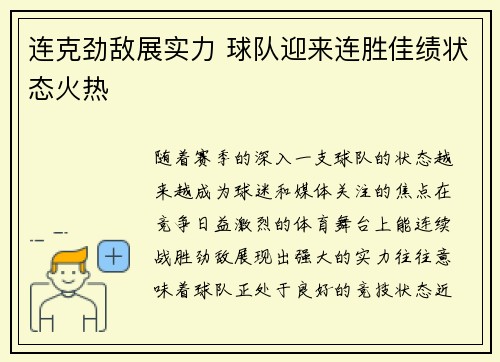 连克劲敌展实力 球队迎来连胜佳绩状态火热

随着赛季的深入一支球队的状态越来越成为球迷和媒体关注的焦点在竞争日益激烈的体育舞台上能连续战胜劲敌展现出强大的实力往往意味着球队正处于良好的竞技状态近

+